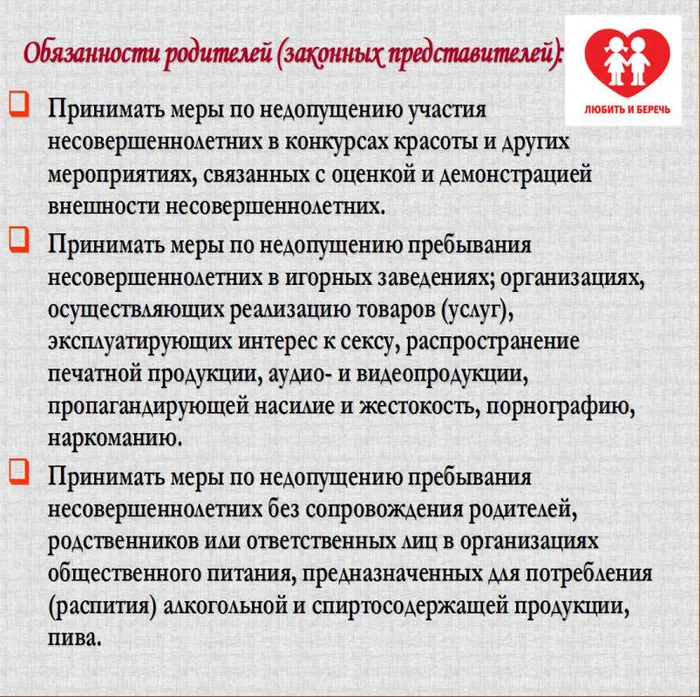 Обязанности родителей (законных представителей):

ЛЮБИТЬ И БЕРЕЧЬ

Принимать меры по недопущению участия несовершеннолетних в конкурсах красоты и других мероприятиях, связанных с оценкой и демонстрацией внешности несовершеннолетних.

Принимать меры по недопущению пребывания несовершеннолетних в игорных заведениях; организациях, осуществляющих реализацию товаров (услуг), эксплуатирующих интерес к сексу, распространение печатной продукции, аудио- и видеопродукции, пропагандирующей насилие и жестокость, порнографию, наркоманию.

Принимать меры по недопущению пребывания несовершеннолетних без сопровождения родителей, родственников или ответственных лиц в организациях общественного питания, предназначенных для потребления (распития) алкогольной и спиртосодержащей продукции, пива.